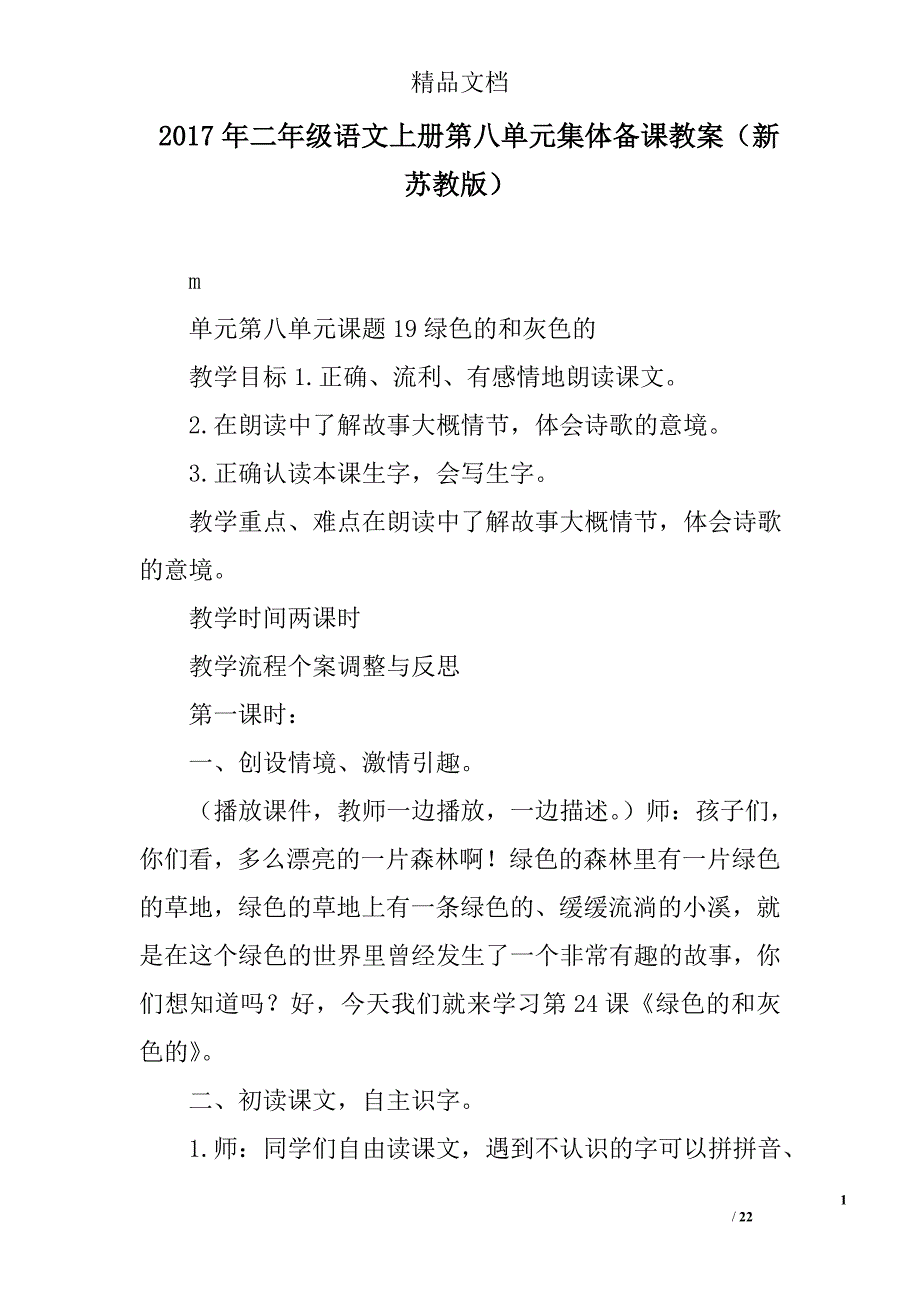 精品文档

2017年二年级语文上册第八单元集体备课教案（新苏教版）

m

单元第八单元课题19绿色的和灰色的

教学目标1.正确、流利、有感情地朗读课文。

2.在朗读中了解故事大概情节，体会诗歌的意境。

3.正确认读本课生字，会写生字。

教学重点、难点在朗读中了解故事大概情节，体会诗歌的意境。

教学时间两课时

教学流程个案调整与反思

第一课时：

一、创设情境、激情引趣。

（播放课件，教师一边播放，一边描述。）师：孩子们，你们看，多么漂亮的一片森林啊！绿色的森林里有一片绿色的草地，绿色的草地上有一条绿色的、缓缓流淌的小溪，就是在这个绿色的世界里曾经发生了一个非常有趣的故事，你们想知道吗？好，今天我们就来学习第24课《绿色的和灰色的》。

二、初读课文，自主识字。

1.师：同学们自由读课文，遇到不认识的字可以拼拼音、

1

/ 22